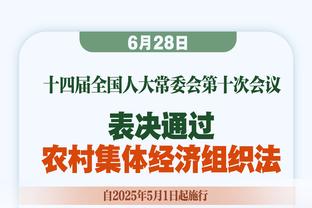 6月28日

十四届全国人大常委会第十次会议

表决通过
农村集体经济组织法

自2025年5月1日起施行